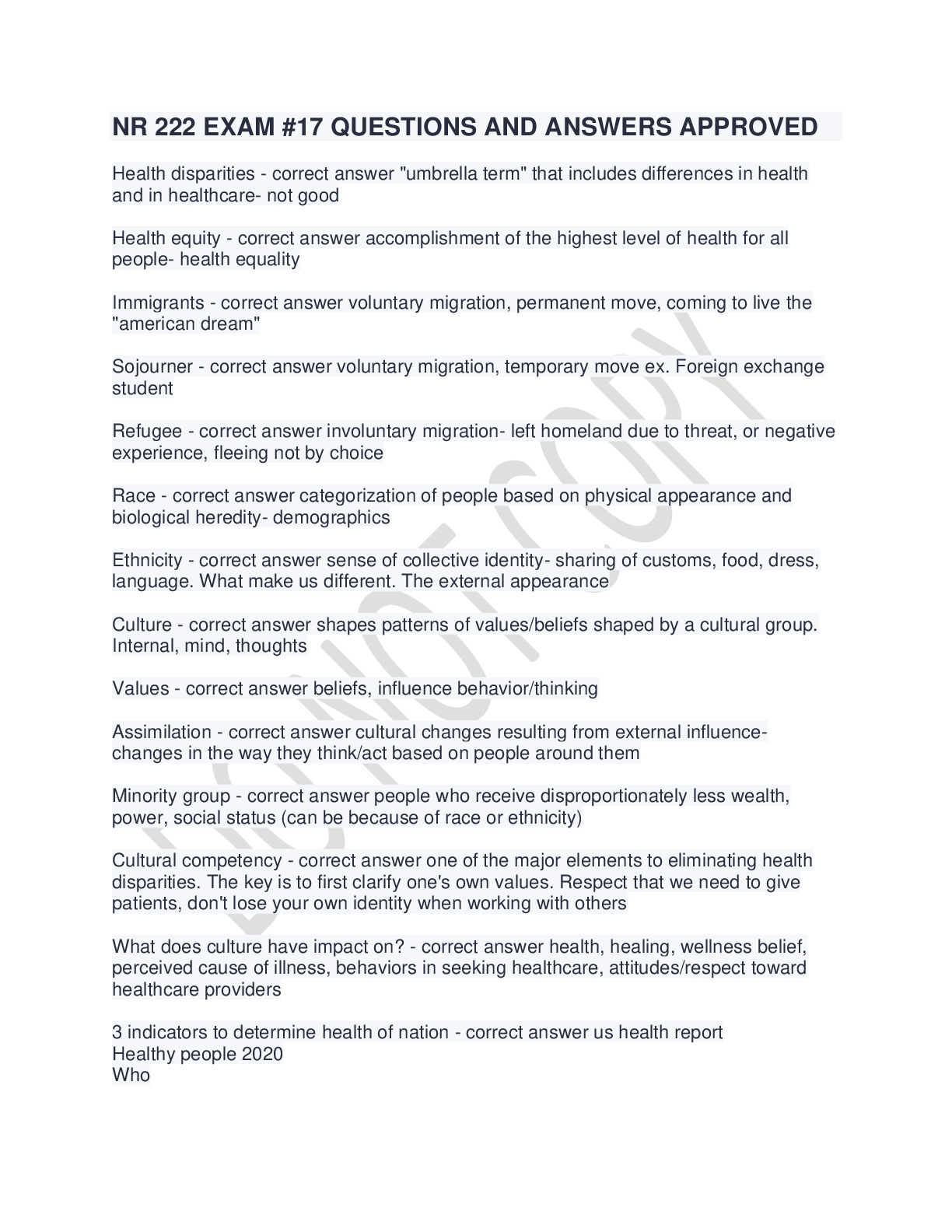 NR 222 EXAM #17 QUESTIONS AND ANSWERS APPROVED

Health disparities - correct answer "umbrella term" that includes differences in health and in healthcare- not good

Health equity - correct answer accomplishment of the highest level of health for all people- health equality

Immigrants - correct answer voluntary migration, permanent move, coming to live the "american dream"

Sojourner - correct answer voluntary migration, temporary move ex. Foreign exchange student

Refugee - correct answer involuntary migration- left homeland due to threat, or negative experience, fleeing not by choice

Race - correct answer categorization of people based on physical appearance and biological heredity- demographics

Ethnicity - correct answer sense of collective identity- sharing of customs, food, dress, language. What make us different. The external appearance

Culture - correct answer shapes patterns of values/beliefs shaped by a cultural group. Internal, mind, thoughts

Values - correct answer beliefs, influence behavior/thinking

Assimilation - correct answer cultural changes resulting from external influence- changes in the way they think/act based on people around them

Minority group - correct answer people who receive disproportionately less wealth, power, social status (can be because of race or ethnicity)

Cultural competency - correct answer one of the major elements to eliminating health disparities. The key is to first clarify one's own values. Respect that we need to give patients, don't lose your own identity when working with others

What does culture have impact on? - correct answer health, healing, wellness belief, perceived cause of illness, behaviors in seeking healthcare, attitudes/respect toward healthcare providers

3 indicators to determine health of nation - correct answer us health report
Healthy people 2020
Who

DO NOT COPY